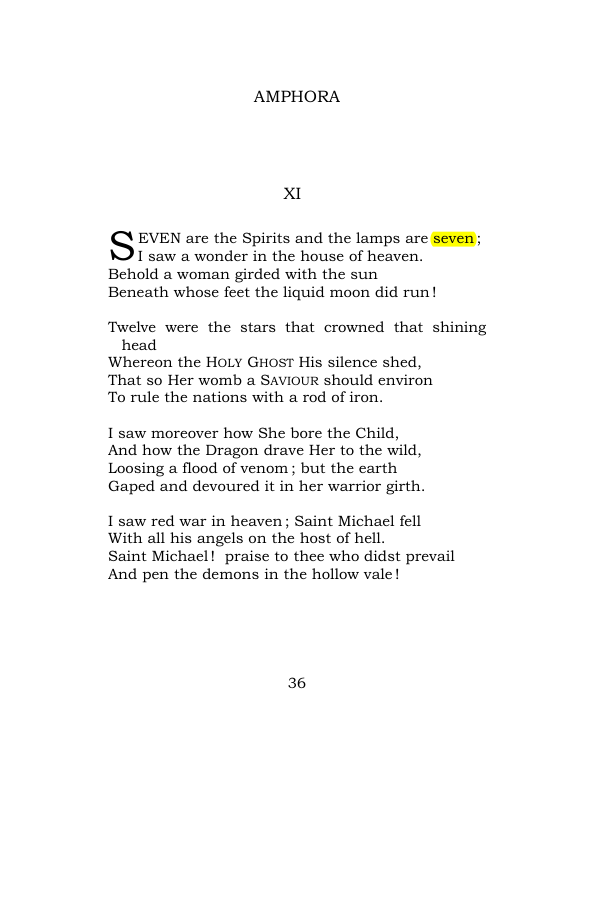 AMPHORA

XI

SEVEN are the Spirits and the lamps are seven;
I saw a wonder in the house of heaven.
Behold a woman girded with the sun
Beneath whose feet the liquid moon did run!

Twelve were the stars that crowned that shining head
Whereon the HOLY GHOST His silence shed,
That so Her womb a SAVIOUR should environ
To rule the nations with a rod of iron.

I saw moreover how She bore the Child,
And how the Dragon drave Her to the wild,
Loosing a flood of venom; but the earth
Gaped and devoured it in her warrior girth.

I saw red war in heaven; Saint Michael fell
With all his angels on the host of hell.
Saint Michael! praise to thee who didst prevail
And pen the demons in the hollow vale!

36